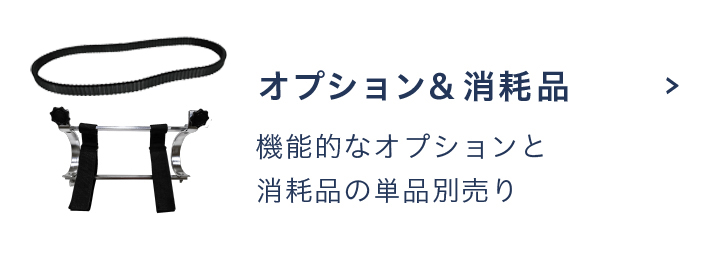 オプション& 消耗品

>

機能的なオプションと
消耗品の単品別売り